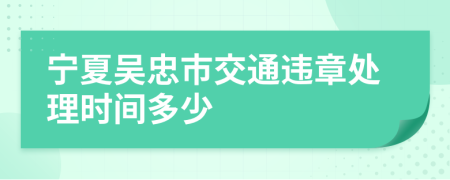 宁夏吴忠市交通违章处理时间多少